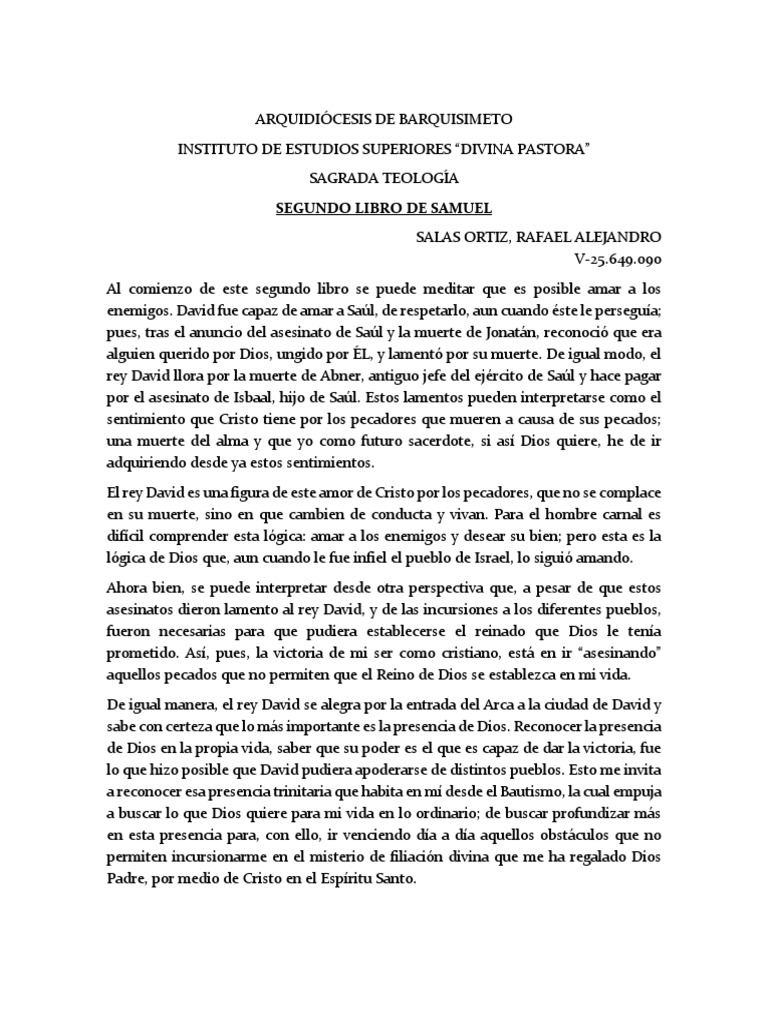 ARQUIDIÓCESIS DE BARQUISIMETO

INSTITUTO DE ESTUDIOS SUPERIORES “DIVINA PASTORA”

SAGRADA TEOLOGÍA

SEGUNDO LIBRO DE SAMUEL

SALAS ORTIZ, RAFAEL ALEJANDRO
V-25.649.090

Al comienzo de este segundo libro se puede meditar que es posible amar a los enemigos. David fue capaz de amar a Saúl, de respetarlo, aun cuando éste le perseguía; pues, tras el anuncio del asesinato de Saúl y la muerte de Jonatán, reconoció que era alguien querido por Dios, ungido por ÉL, y lamentó por su muerte. De igual modo, el rey David llora por la muerte de Abner, antiguo jefe del ejército de Saúl y hace pagar por el asesinato de Isbaal, hijo de Saúl. Estos lamentos pueden interpretarse como el sentimiento que Cristo tiene por los pecadores que mueren a causa de sus pecados; una muerte del alma y que yo como futuro sacerdote, si así Dios quiere, he de ir adquiriendo desde ya estos sentimientos.

El rey David es una figura de este amor de Cristo por los pecadores, que no se complace en su muerte, sino en que cambien de conducta y vivan. Para el hombre carnal es difícil comprender esta lógica: amar a los enemigos y desear su bien; pero esta es la lógica de Dios que, aun cuando le fue infiel el pueblo de Israel, lo siguió amando.

Ahora bien, se puede interpretar desde otra perspectiva que, a pesar de que estos asesinatos dieron lamento al rey David, y de las incursiones a los diferentes pueblos, fueron necesarias para que pudiera establecerse el reinado que Dios le tenía prometido. Así, pues, la victoria de mi ser como cristiano, está en ir “asesinando” aquellos pecados que no permiten que el Reino de Dios se establezca en mi vida.

De igual manera, el rey David se alegra por la entrada del Arca a la ciudad de David y sabe con certeza que lo más importante es la presencia de Dios. Reconocer la presencia de Dios en la propia vida, saber que su poder es el que es capaz de dar la victoria, fue lo que hizo posible que David pudiera apoderarse de distintos pueblos. Esto me invita a reconocer esa presencia trinitaria que habita en mí desde el Bautismo, la cual empuja a buscar lo que Dios quiere para mi vida en lo ordinario; de buscar profundizar más en esta presencia para, con ello, ir venciendo día a día aquellos obstáculos que no permiten incursionarme en el misterio de filiación divina que me ha regalado Dios Padre, por medio de Cristo en el Espíritu Santo.